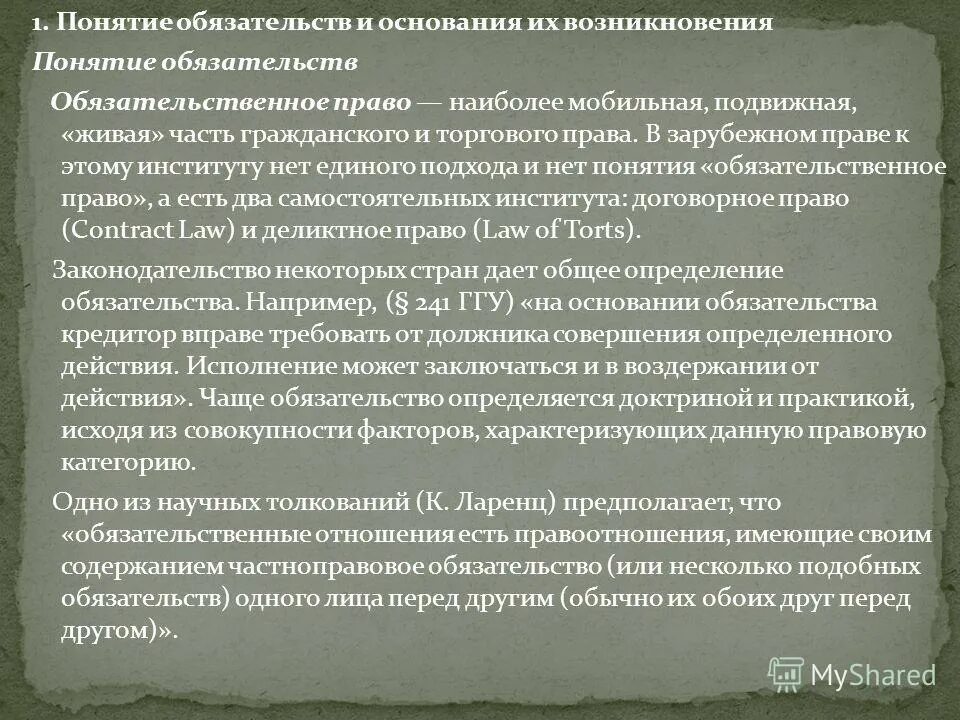 1. Понятие обязательств и основания их возникновения

Понятие обязательств

Обязательственное право — наиболее мобильная, подвижная, «живая» часть гражданского и торгового права. В зарубежном праве к этому институту нет единого подхода и нет понятия «обязательственное право», а есть два самостоятельных института: договорное право (Contract Law) и деликтное право (Law of Torts).

Законодательство некоторых стран дает общее определение обязательства. Например, (§ 241 ГГУ) «на основании обязательства кредитор вправе требовать от должника совершения определенного действия. Исполнение может заключаться и в воздержании от действия». Чаще обязательство определяется доктриной и практикой, исходя из совокупности факторов, характеризующих данную правовую категорию.

Одно из научных толкований (К. Ларенц) предполагает, что «обязательственные отношения есть правоотношения, имеющие своим содержанием частноправовое обязательство (или несколько подобных обязательств) одного лица перед другим (обычно их обоих друг перед другом)».

MyShared